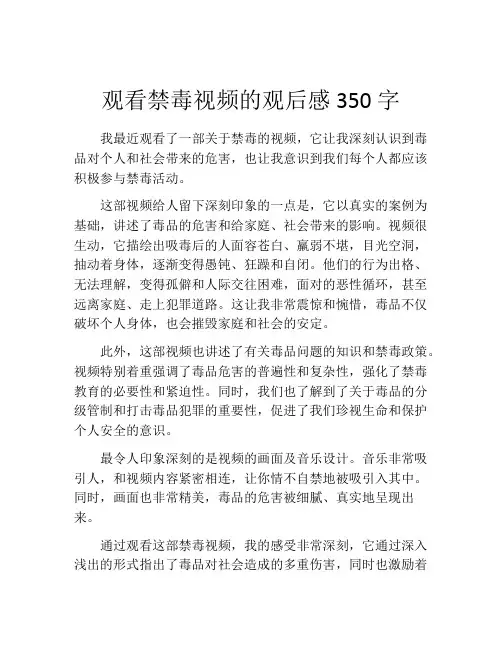 观看禁毒视频的观后感 350 字

我最近观看了一部关于禁毒的视频，它让我深刻认识到毒品对个人和社会带来的危害，也让我意识到我们每个人都应该积极参与禁毒活动。

这部视频给人留下深刻印象的一点是，它以真实的案例为基础，讲述了毒品的危害和给家庭、社会带来的影响。视频很生动，它描绘出吸毒后的人面容苍白、羸弱不堪，目光空洞，抽动着身体，逐渐变得愚钝、狂躁和自闭。他们的行为出格、无法理解，变得孤僻和人际交往困难，面对的恶性循环，甚至远离家庭、走上犯罪道路。这让我非常震惊和惋惜，毒品不仅破坏个人身体，也会摧毁家庭和社会的安定。

此外，这部视频也讲述了有关毒品问题的知识和禁毒政策。视频特别着重强调了毒品危害的普遍性和复杂性，强化了禁毒教育的必要性和紧迫性。同时，我们也了解到了关于毒品的分级管制和打击毒品犯罪的重要性，促进了我们珍视生命和保护个人安全的意识。

最令人印象深刻的是视频的画面及音乐设计。音乐非常吸引人，和视频内容紧密相连，让你情不自禁地被吸引入其中。同时，画面也非常精美，毒品的危害被细腻、真实地呈现出来。

通过观看这部禁毒视频，我的感受非常深刻，它通过深入浅出的形式指出了毒品对社会造成的多重伤害，同时也激励着